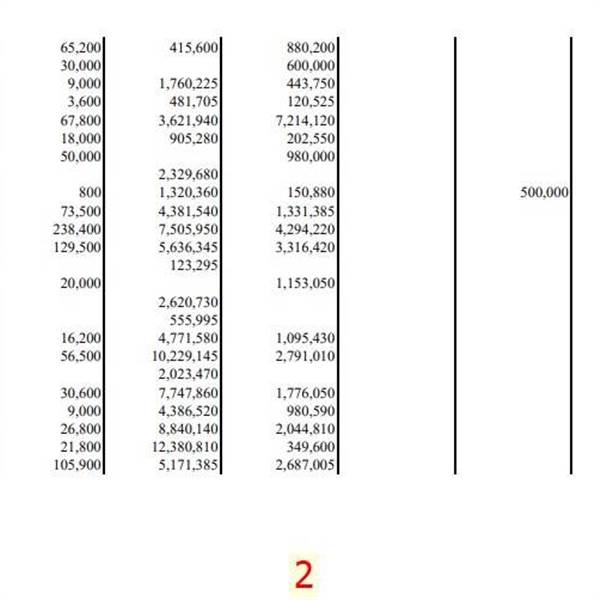 | | | | | |
|---|---|---|---|---|
| 65,200 | 415,600 | 880,200 | | |
| 30,000 | | 600,000 | | |
| 9,000 | 1,760,225 | 443,750 | | |
| 3,600 | 481,705 | 120,525 | | |
| 67,800 | 3,621,940 | 7,214,120 | | |
| 18,000 | 905,280 | 202,550 | | |
| 50,000 | | 980,000 | | |
| | 2,329,680 | | | |
| 800 | 1,320,360 | 150,880 | | 500,000 |
| 73,500 | 4,381,540 | 1,331,385 | | |
| 238,400 | 7,505,950 | 4,294,220 | | |
| 129,500 | 5,636,345 | 3,316,420 | | |
| | 123,295 | | | |
| 20,000 | | 1,153,050 | | |
| | 2,620,730 | | | |
| | 555,995 | | | |
| 16,200 | 4,771,580 | 1,095,430 | | |
| 56,500 | 10,229,145 | 2,791,010 | | |
| | 2,023,470 | | | |
| 30,600 | 7,747,860 | 1,776,050 | | |
| 9,000 | 4,386,520 | 980,590 | | |
| 26,800 | 8,840,140 | 2,044,810 | | |
| 21,800 | 12,380,810 | 349,600 | | |
| 105,900 | 5,171,385 | 2,687,005 | | |

2